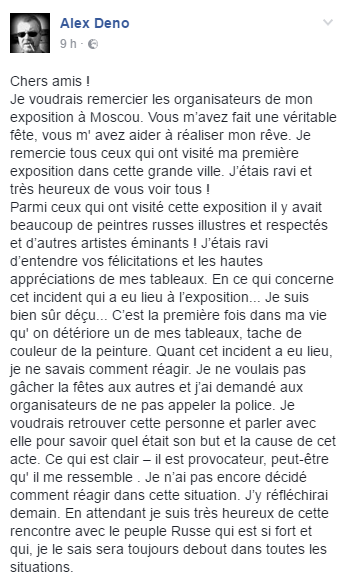 Alex Deno
9 h ·

Chers amis !
Je voudrais remercier les organisateurs de mon exposition à Moscou. Vous m'avez fait une véritable fête, vous m' avez aider à réaliser mon rêve. Je remercie tous ceux qui ont visité ma première exposition dans cette grande ville. J'étais ravi et très heureux de vous voir tous !
Parmi ceux qui ont visité cette exposition il y avait beaucoup de peintres russes illustres et respectés et d'autres artistes éminants ! J'étais ravi d'entendre vos félicitations et les hautes appréciations de mes tableaux. En ce qui concerne cet incident qui a eu lieu à l'exposition... Je suis bien sûr déçu... C'est la première fois dans ma vie qu' on détériore un de mes tableaux, tache de couleur de la peinture. Quant cet incident a eu lieu, je ne savais comment réagir. Je ne voulais pas gâcher la fêtes aux autres et j'ai demandé aux organisateurs de ne pas appeler la police. Je voudrais retrouver cette personne et parler avec elle pour savoir quel était son but et la cause de cet acte. Ce qui est clair – il est provocateur, peut-être qu' il me ressemble . Je n'ai pas encore décidé comment réagir dans cette situation. J'y réfléchirai demain. En attendant je suis très heureux de cette rencontre avec le peuple Russe qui est si fort et qui, je le sais sera toujours debout dans toutes les situations.